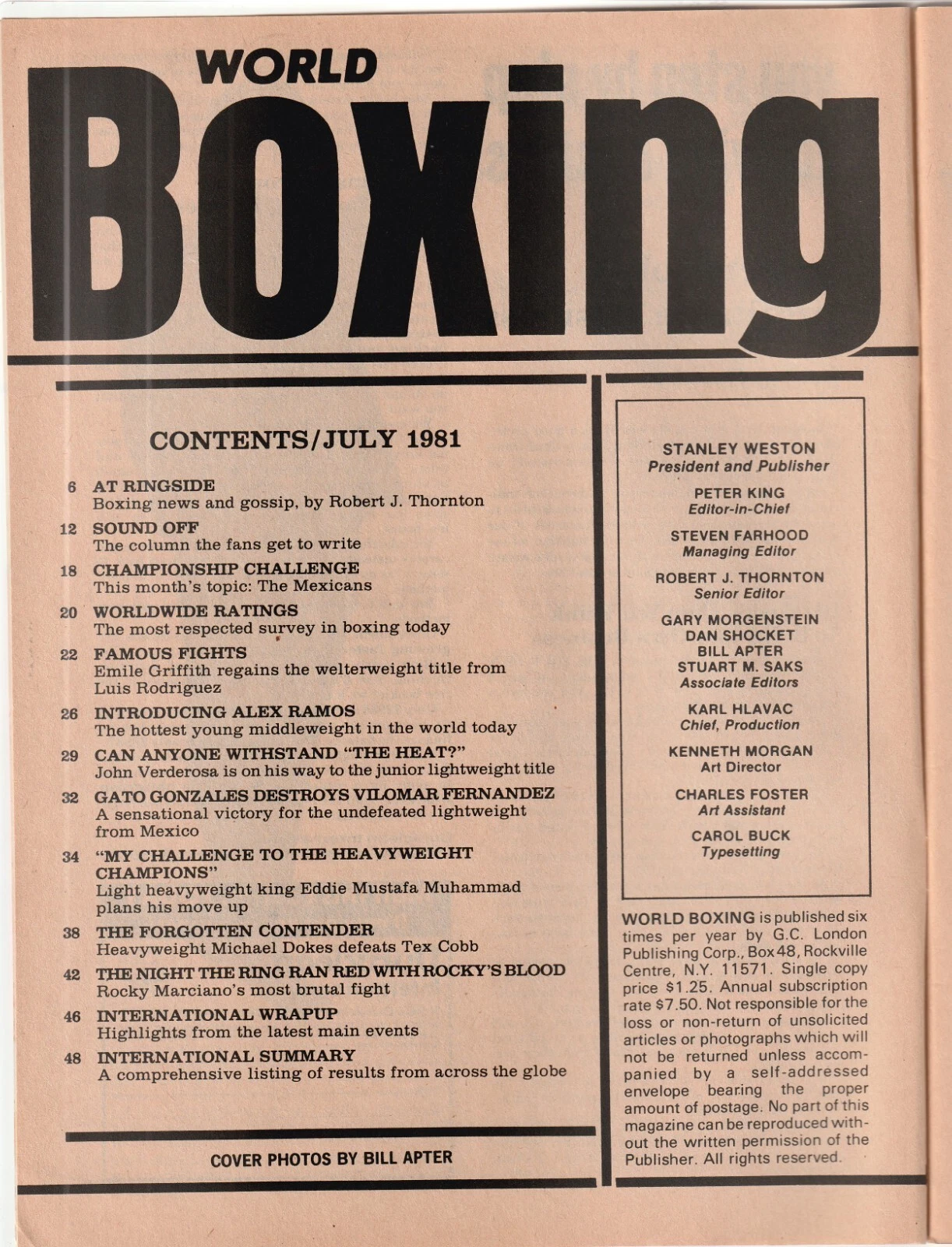 WORLD
Boxing

CONTENTS/JULY 1981

6 AT RINGSIDE
Boxing news and gossip, by Robert J. Thornton

12 SOUND OFF
The column the fans get to write

18 CHAMPIONSHIP CHALLENGE
This month's topic: The Mexicans

20 WORLDWIDE RATINGS
The most respected survey in boxing today

22 FAMOUS FIGHTS
Emile Griffith regains the welterweight title from Luis Rodriguez

26 INTRODUCING ALEX RAMOS
The hottest young middleweight in the world today

29 CAN ANYONE WITHSTAND "THE HEAT?"
John Verderosa is on his way to the junior lightweight title

32 GATO GONZALES DESTROYS VILOMAR FERNANDEZ
A sensational victory for the undefeated lightweight from Mexico

34 "MY CHALLENGE TO THE HEAVYWEIGHT CHAMPIONS"
Light heavyweight king Eddie Mustafa Muhammad plans his move up

38 THE FORGOTTEN CONTENDER
Heavyweight Michael Dokes defeats Tex Cobb

42 THE NIGHT THE RING RAN RED WITH ROCKY'S BLOOD
Rocky Marciano's most brutal fight

46 INTERNATIONAL WRAPUP
Highlights from the latest main events

48 INTERNATIONAL SUMMARY
A comprehensive listing of results from across the globe

COVER PHOTOS BY BILL APTER

STANLEY WESTON
President and Publisher

PETER KING
Editor-in-Chief

STEVEN FARHOOD
Managing Editor

ROBERT J. THORNTON
Senior Editor

GARY MORGENSTEIN
DAN SHOCKET
BILL APTER
STUART M. SAKS
Associate Editors

KARL HLAVAC
Chief, Production

KENNETH MORGAN
Art Director

CHARLES FOSTER
Art Assistant

CAROL BUCK
Typesetting

WORLD BOXING is published six times per year by G.C. London Publishing Corp., Box 48, Rockville Centre, N.Y. 11571. Single copy price $1.25. Annual subscription rate $7.50. Not responsible for the loss or non-return of unsolicited articles or photographs which will not be returned unless accompanied by a self-addressed envelope bearing the proper amount of postage. No part of this magazine can be reproduced without the written permission of the Publisher. All rights reserved.